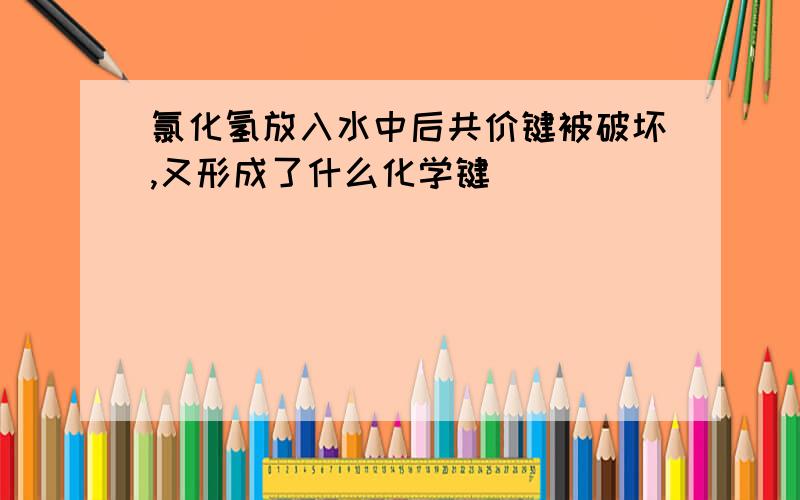 氯化氢放入水中后共价键被破坏,又形成了什么化学键